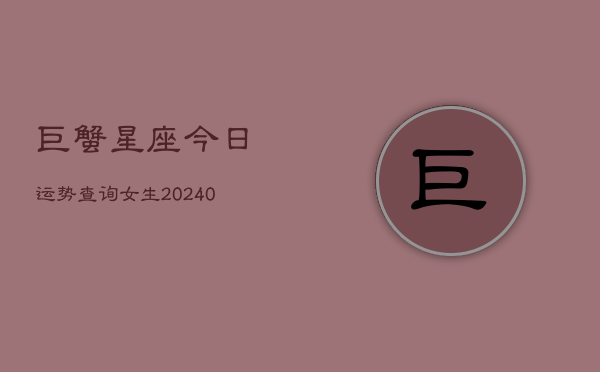 巨蟹星座今日

运势查询女生20240

巨